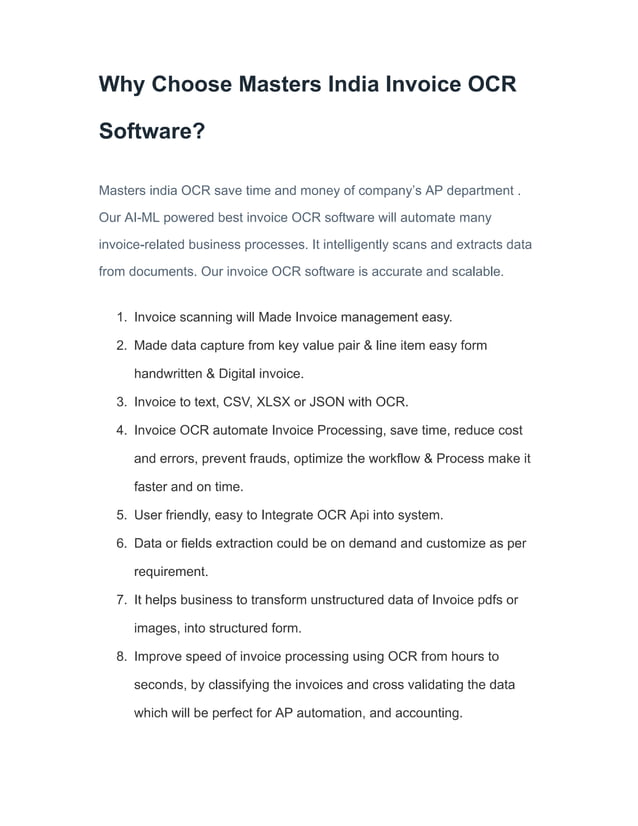 Why Choose Masters India Invoice OCR Software?

Masters india OCR save time and money of company's AP department . Our AI-ML powered best invoice OCR software will automate many invoice-related business processes. It intelligently scans and extracts data from documents. Our invoice OCR software is accurate and scalable.

1. Invoice scanning will Made Invoice management easy.
2. Made data capture from key value pair & line item easy form handwritten & Digital invoice.
3. Invoice to text, CSV, XLSX or JSON with OCR.
4. Invoice OCR automate Invoice Processing, save time, reduce cost and errors, prevent frauds, optimize the workflow & Process make it faster and on time.
5. User friendly, easy to Integrate OCR Api into system.
6. Data or fields extraction could be on demand and customize as per requirement.
7. It helps business to transform unstructured data of Invoice pdfs or images, into structured form.
8. Improve speed of invoice processing using OCR from hours to seconds, by classifying the invoices and cross validating the data which will be perfect for AP automation, and accounting.